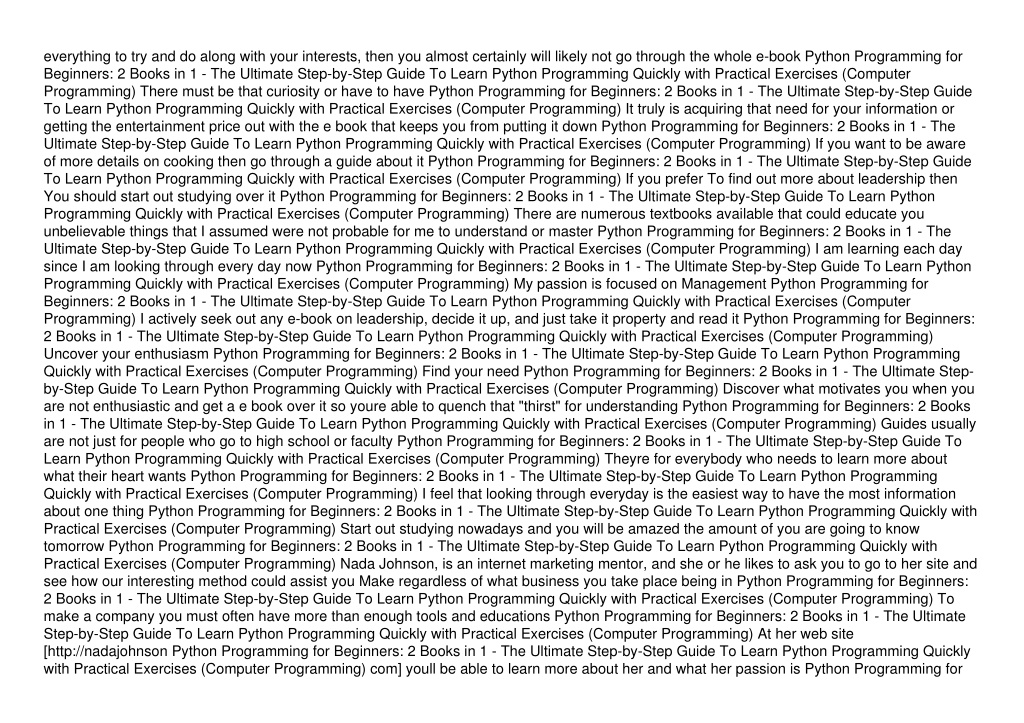 everything to try and do along with your interests, then you almost certainly will likely not go through the whole e-book Python Programming for Beginners: 2 Books in 1 - The Ultimate Step-by-Step Guide To Learn Python Programming Quickly with Practical Exercises (Computer Programming) There must be that curiosity or have to have Python Programming for Beginners: 2 Books in 1 - The Ultimate Step-by-Step Guide To Learn Python Programming Quickly with Practical Exercises (Computer Programming) It truly is acquiring that need for your information or getting the entertainment price out with the e book that keeps you from putting it down Python Programming for Beginners: 2 Books in 1 - The Ultimate Step-by-Step Guide To Learn Python Programming Quickly with Practical Exercises (Computer Programming) If you want to be aware of more details on cooking then go through a guide about it Python Programming for Beginners: 2 Books in 1 - The Ultimate Step-by-Step Guide To Learn Python Programming Quickly with Practical Exercises (Computer Programming) If you prefer To find out more about leadership then You should start out studying over it Python Programming for Beginners: 2 Books in 1 - The Ultimate Step-by-Step Guide To Learn Python Programming Quickly with Practical Exercises (Computer Programming) There are numerous textbooks available that could educate you unbelievable things that I assumed were not probable for me to understand or master Python Programming for Beginners: 2 Books in 1 - The Ultimate Step-by-Step Guide To Learn Python Programming Quickly with Practical Exercises (Computer Programming) I am learning each day since I am looking through every day now Python Programming for Beginners: 2 Books in 1 - The Ultimate Step-by-Step Guide To Learn Python Programming Quickly with Practical Exercises (Computer Programming) My passion is focused on Management Python Programming for Beginners: 2 Books in 1 - The Ultimate Step-by-Step Guide To Learn Python Programming Quickly with Practical Exercises (Computer Programming) I actively seek out any e-book on leadership, decide it up, and just take it property and read it Python Programming for Beginners: 2 Books in 1 - The Ultimate Step-by-Step Guide To Learn Python Programming Quickly with Practical Exercises (Computer Programming) Uncover your enthusiasm Python Programming for Beginners: 2 Books in 1 - The Ultimate Step-by-Step Guide To Learn Python Programming Quickly with Practical Exercises (Computer Programming) Find your need Python Programming for Beginners: 2 Books in 1 - The Ultimate Step-by-Step Guide To Learn Python Programming Quickly with Practical Exercises (Computer Programming) Discover what motivates you when you are not enthusiastic and get a e book over it so youre able to quench that "thirst" for understanding Python Programming for Beginners: 2 Books in 1 - The Ultimate Step-by-Step Guide To Learn Python Programming Quickly with Practical Exercises (Computer Programming) Guides usually are not just for people who go to high school or faculty Python Programming for Beginners: 2 Books in 1 - The Ultimate Step-by-Step Guide To Learn Python Programming Quickly with Practical Exercises (Computer Programming) Theyre for everybody who needs to learn more about what their heart wants Python Programming for Beginners: 2 Books in 1 - The Ultimate Step-by-Step Guide To Learn Python Programming Quickly with Practical Exercises (Computer Programming) I feel that looking through everyday is the easiest way to have the most information about one thing Python Programming for Beginners: 2 Books in 1 - The Ultimate Step-by-Step Guide To Learn Python Programming Quickly with Practical Exercises (Computer Programming) Start out studying nowadays and you will be amazed the amount of you are going to know tomorrow Python Programming for Beginners: 2 Books in 1 - The Ultimate Step-by-Step Guide To Learn Python Programming Quickly with Practical Exercises (Computer Programming) Nada Johnson, is an internet marketing mentor, and she or he likes to ask you to go to her site and see how our interesting method could assist you Make regardless of what business you take place being in Python Programming for Beginners: 2 Books in 1 - The Ultimate Step-by-Step Guide To Learn Python Programming Quickly with Practical Exercises (Computer Programming) To make a company you must often have more than enough tools and educations Python Programming for Beginners: 2 Books in 1 - The Ultimate Step-by-Step Guide To Learn Python Programming Quickly with Practical Exercises (Computer Programming) At her web site [http://nadajohnson Python Programming for Beginners: 2 Books in 1 - The Ultimate Step-by-Step Guide To Learn Python Programming Quickly with Practical Exercises (Computer Programming) com] youll be able to learn more about her and what her passion is Python Programming for